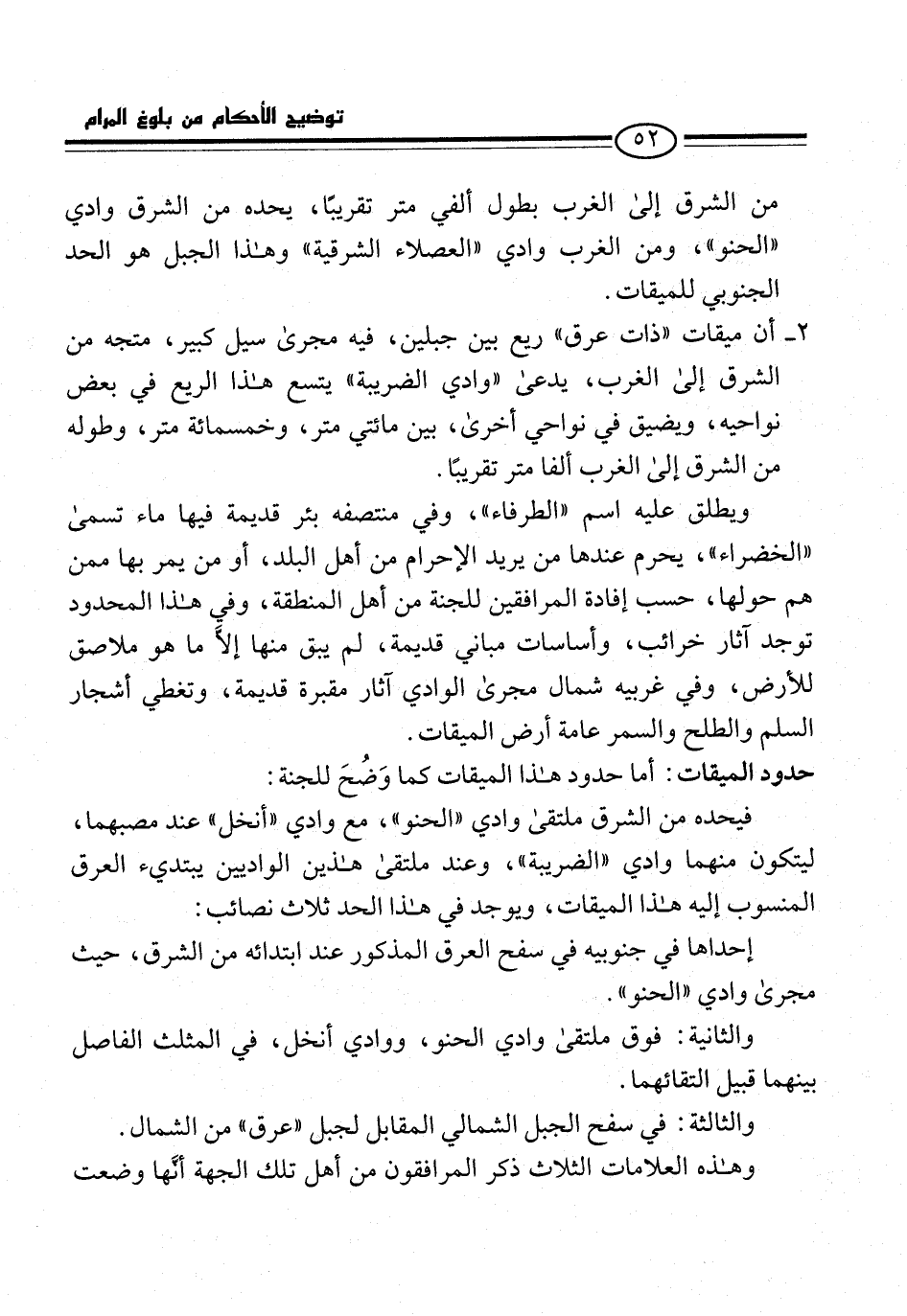 توضيح الأحكام من بلوغ المرام

٥٢

من الشرق إلىٰ الغرب بطول ألفي متر تقريبًا، يحده من الشرق وادي «الحنو»، ومن الغرب وادي «العصلاء الشرقية» وهٰذا الجبل هو الحد الجنوبي للميقات.

٢ـ أن ميقات «ذات عرق» ريع بين جبلين، فيه مجرىٰ سيل كبير، متجه من الشرق إلىٰ الغرب، يدعىٰ «وادي الضريبة» يتسع هٰذا الريع في بعض نواحيه، ويضيق في نواحي أخرىٰ، بين مائتي متر، وخمسمائة متر، وطوله من الشرق إلىٰ الغرب ألفا متر تقريبًا.

ويطلق عليه اسم «الطرفاء»، وفي منتصفه بئر قديمة فيها ماء تسمىٰ «الخضراء»، يحرم عندها من يريد الإحرام من أهل البلد، أو من يمر بها ممن هم حولها، حسب إفادة المرافقين للجنة من أهل المنطقة، وفي هٰذا المحدود توجد آثار خرائب، وأساسات مباني قديمة، لم يبق منها إلاَّ ما هو ملاصق للأرض، وفي غربيه شمال مجرىٰ الوادي آثار مقبرة قديمة، وتغطي أشجار السلم والطلح والسمر عامة أرض الميقات.

حدود الميقات: أما حدود هٰذا الميقات كما وَضُحَ للجنة:

فيحده من الشرق ملتقىٰ وادي «الحنو»، مع وادي «أنخل» عند مصبهما، ليتكون منهما وادي «الضريبة»، وعند ملتقىٰ هٰذين الواديين يبتديء العرق المنسوب إليه هٰذا الميقات، ويوجد في هٰذا الحد ثلاث نصائب:

إحداها في جنوبيه في سفح العرق المذكور عند ابتدائه من الشرق، حيث مجرىٰ وادي «الحنو».

والثانية: فوق ملتقىٰ وادي الحنو، ووادي أنخل، في المثلث الفاصل بينهما قبيل التقائهما.

والثالثة: في سفح الجبل الشمالي المقابل لجبل «عرق» من الشمال.

وهٰذه العلامات الثلاث ذكر المرافقون من أهل تلك الجهة أنَّها وضعت